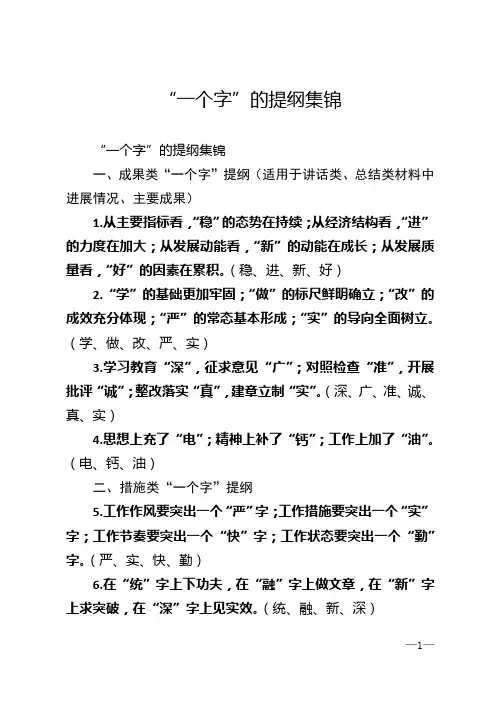 “一个字”的提纲集锦

“一个字”的提纲集锦

一、成果类“一个字”提纲（适用于讲话类、总结类材料中进展情况、主要成果）

1.从主要指标看，“稳”的态势在持续；从经济结构看，“进”的力度在加大；从发展动能看，“新”的动能在成长；从发展质量看，“好”的因素在累积。（稳、进、新、好）

2.“学”的基础更加牢固；“做”的标尺鲜明确立；“改”的成效充分体现；“严”的常态基本形成；“实”的导向全面树立。（学、做、改、严、实）

3.学习教育“深”，征求意见“广”；对照检查“准”，开展批评“诚”；整改落实“真”，建章立制“实”。（深、广、准、诚、真、实）

4.思想上充了“电”；精神上补了“钙”；工作上加了“油”。（电、钙、油）

二、措施类“一个字”提纲

5.工作作风要突出一个“严”字；工作措施要突出一个“实”字；工作节奏要突出一个“快”字；工作状态要突出一个“勤”字。（严、实、快、勤）

6.在“统”字上下功夫，在“融”字上做文章，在“新”字上求突破，在“深”字上见实效。（统、融、新、深）

—1—